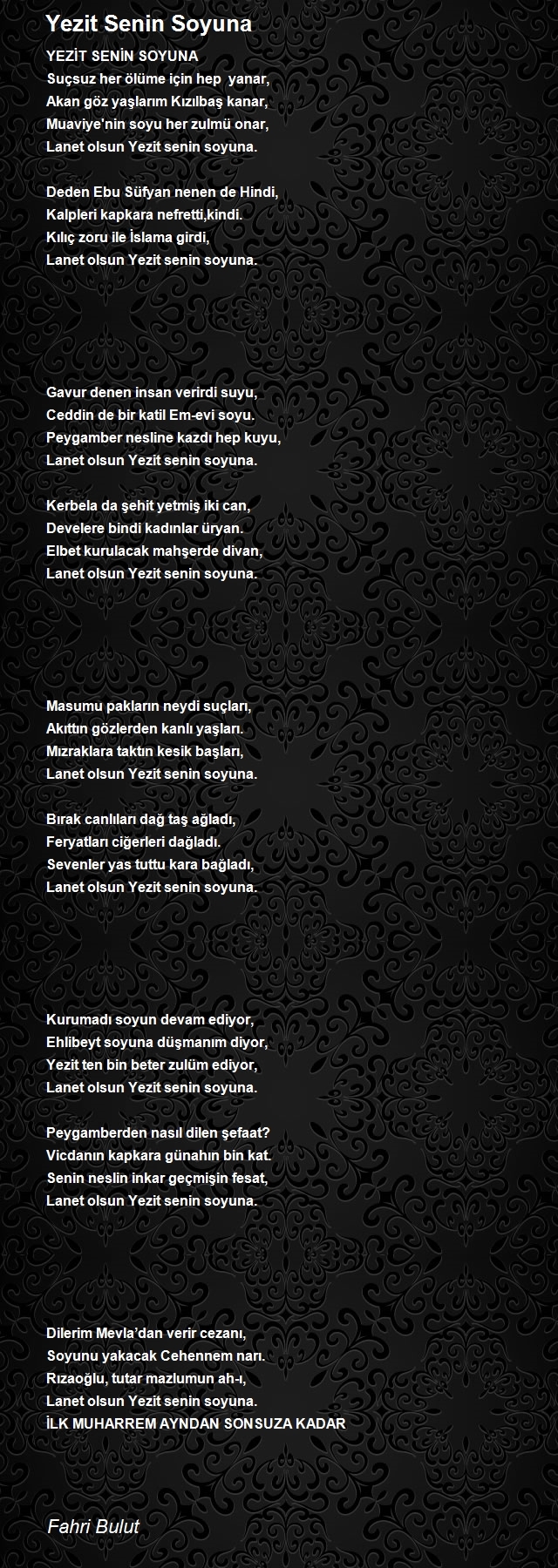 Yezit Senin Soyuna

YEZİT SENİN SOYUNA
Suçsuz her ölüme için hep yanar,
Akan göz yaşlarım Kızılbaş kanar,
Muaviye'nin soyu her zulmü onar,
Lanet olsun Yezit senin soyuna.

Deden Ebu Süfyan nenen de Hindi,
Kalpleri kapkara nefretti,kindi.
Kılıç zoru ile İslama girdi,
Lanet olsun Yezit senin soyuna.

Gavur denen insan verirdi suyu,
Ceddin de bir katil Em-evi soyu.
Peygamber nesline kazdı hep kuyu,
Lanet olsun Yezit senin soyuna.

Kerbela da şehit yetmiş iki can,
Develere bindi kadınlar üryan.
Elbet kurulacak mahşerde divan,
Lanet olsun Yezit senin soyuna.

Masumu pakların neydi suçları,
Akıttın gözlerden kanlı yaşları.
Mızraklara taktın kesik başları,
Lanet olsun Yezit senin soyuna.

Bırak canlıları dağ taş ağladı,
Feryatları ciğerleri dağladı.
Sevenler yas tuttu kara bağladı,
Lanet olsun Yezit senin soyuna.

Kurumadı soyun devam ediyor,
Ehlibeyt soyuna düşmanım diyor,
Yezit ten bin beter zulüm ediyor,
Lanet olsun Yezit senin soyuna.

Peygamberden nasıl dilen şefaat?
Vicdanın kapkara günahın bin kat.
Senin neslin inkar geçmişin fesat,
Lanet olsun Yezit senin soyuna.

Dilerim Mevla'dan verir cezanı,
Soyunu yakacak Cehennem narı.
Rızaoğlu, tutar mazlumun ah-ı,
Lanet olsun Yezit senin soyuna.
İLK MUHARREM AYNDAN SONSUZA KADAR

Fahri Bulut